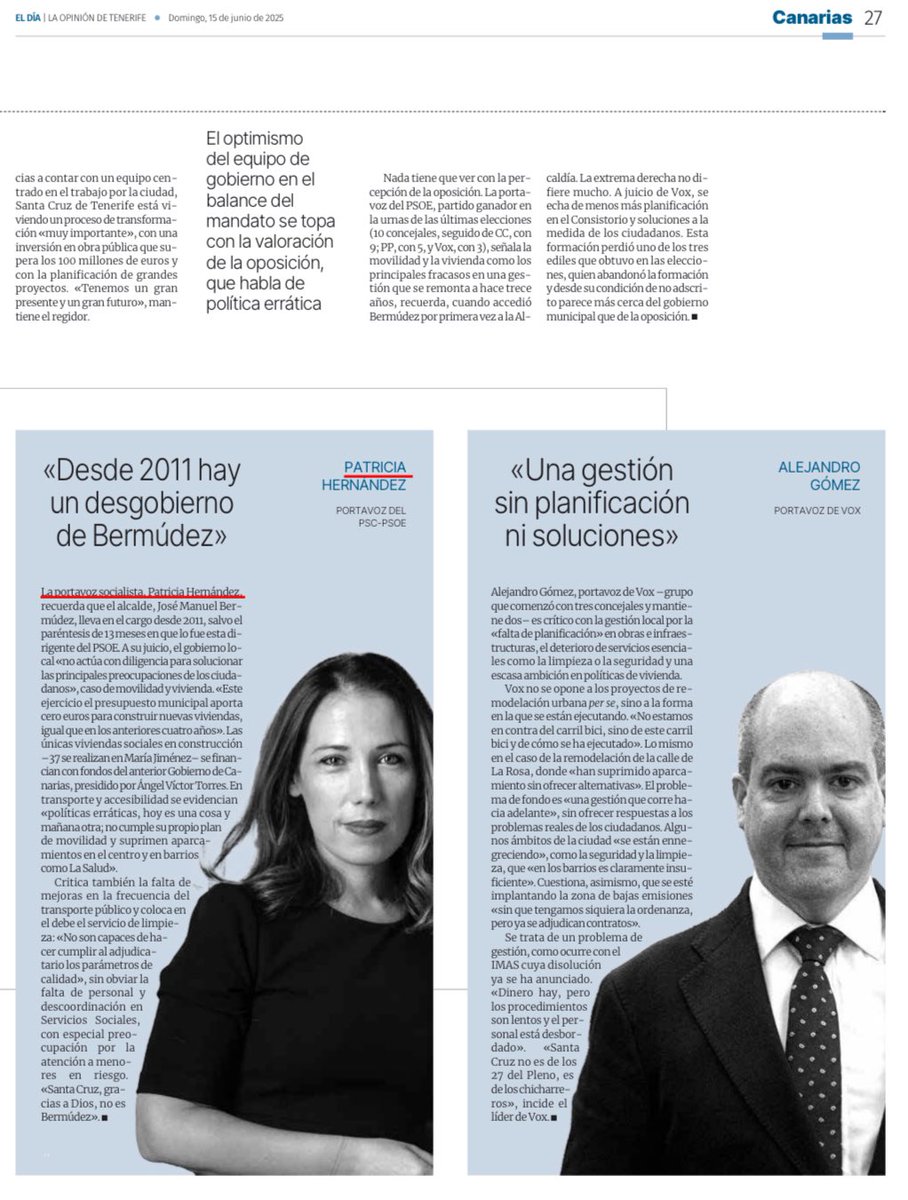 EL DÍA | LA OPINIÓN DE TENERIFE • Domingo, 15 de junio de 2025

Canarias 27

cias a contar con un equipo centrado en el trabajo por la ciudad, Santa Cruz de Tenerife está viviendo un proceso de transformación «muy importante», con una inversión en obra pública que supera los 100 millones de euros y con la planificación de grandes proyectos. «Tenemos un gran presente y un gran futuro», mantiene el regidor.

El optimismo del equipo de gobierno en el balance del mandato se topa con la valoración de la oposición, que habla de política errática

Nada tiene que ver con la percepción de la oposición. La portavoz del PSOE, partido ganador en la urnas de las últimas elecciones (10 concejales, seguido de CC, con 9; PP, con 5, y Vox, con 3), señala la movilidad y la vivienda como los principales fracasos en una gestión que se remonta a hace trece años, recuerda, cuando accedió Bermúdez por primera vez a la Alcaldía. La extrema derecha no difiere mucho. A juicio de Vox, se echa de menos más planificación en el Consistorio y soluciones a la medida de los ciudadanos. Esta formación perdió uno de los tres ediles que obtuvo en las elecciones, quien abandonó la formación y desde su condición de no adscrito parece más cerca del gobierno municipal que de la oposición. ■

«Desde 2011 hay un desgobierno de Bermúdez»

PATRICIA HERNÁNDEZ

PORTAVOZ DEL PSC-PSOE

La portavoz socialista, Patricia Hernández, recuerda que el alcalde, José Manuel Bermúdez, lleva en el cargo desde 2011, salvo el paréntesis de 13 meses en que lo fue esta dirigente del PSOE. A su juicio, el gobierno local «no actúa con diligencia para solucionar las principales preocupaciones de los ciudadanos», caso de movilidad y vivienda. «Este ejercicio el presupuesto municipal aporta cero euros para construir nuevas viviendas, igual que en los anteriores cuatro años». Las únicas viviendas sociales en construcción –37 se realizan en María Jiménez– se financian con fondos del anterior Gobierno de Canarias, presidido por Ángel Víctor Torres. En transporte y accesibilidad se evidencian «políticas erráticas, hoy es una cosa y mañana otra; no cumple su propio plan de movilidad y suprimen aparcamientos en el centro y en barrios como La Salud».

Critica también la falta de mejoras en la frecuencia del transporte público y coloca en el debe el servicio de limpieza: «No son capaces de hacer cumplir al adjudicatario los parámetros de calidad», sin obviar la falta de personal y descoordinación en Servicios Sociales, con especial preocupación por la atención a menores en riesgo. «Santa Cruz, gracias a Dios, no es Bermúdez». ■

«Una gestión sin planificación ni soluciones»

ALEJANDRO GÓMEZ

PORTAVOZ DE VOX

Alejandro Gómez, portavoz de Vox –grupo que comenzó con tres concejales y mantiene dos– es crítico con la gestión local por la «falta de planificación» en obras e infraestructuras, el deterioro de servicios esenciales como la limpieza o la seguridad y una escasa ambición en políticas de vivienda.

Vox no se opone a los proyectos de remodelación urbana per se, sino a la forma en la que se están ejecutando. «No estamos en contra del carril bici, sino de este carril bici y de cómo se ha ejecutado». Lo mismo en el caso de la remodelación de la calle de La Rosa, donde «han suprimido aparcamiento sin ofrecer alternativas». El problema de fondo es «una gestión que corre hacia adelante», sin ofrecer respuestas a los problemas reales de los ciudadanos. Algunos ámbitos de la ciudad «se están ennegreciendo», como la seguridad y la limpieza, que «en los barrios es claramente insuficiente». Cuestiona, asimismo, que se esté implantando la zona de bajas emisiones «sin que tengamos siquiera la ordenanza, pero ya se adjudican contratos».

Se trata de un problema de gestión, como ocurre con el IMAS cuya disolución ya se ha anunciado. «Dinero hay, pero los procedimientos son lentos y el personal está desbordado». «Santa Cruz no es de los 27 del Pleno, es de los chicharreros», incide el líder de Vox. ■